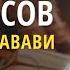 СОВ
АВАВИ